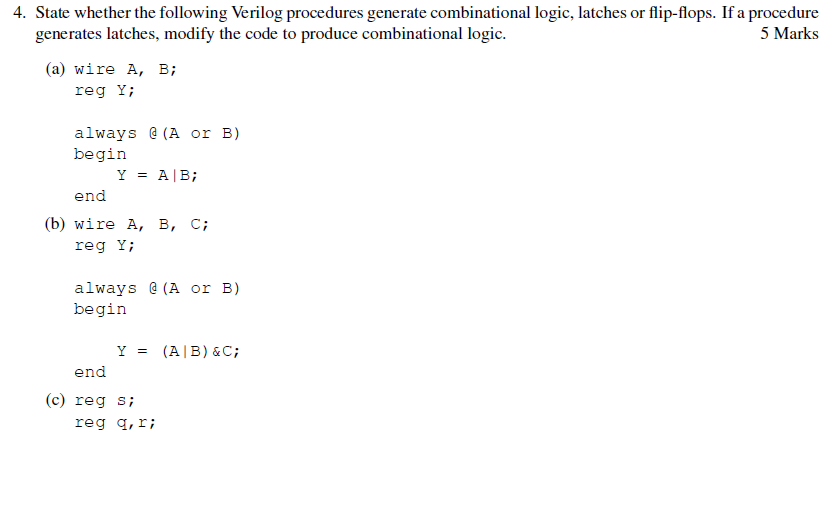 4. State whether the following Verilog procedures generate combinational logic, latches or flip-flops. If a procedure generates latches, modify the code to produce combinational logic. 5 Marks

(a) wire A, B;
reg Y;

always @(A or B)
begin
Y = A|B;
end

(b) wire A, B, C;
reg Y;

always @(A or B)
begin

Y = (A|B)&C;
end

(c) reg s;
reg q,r;